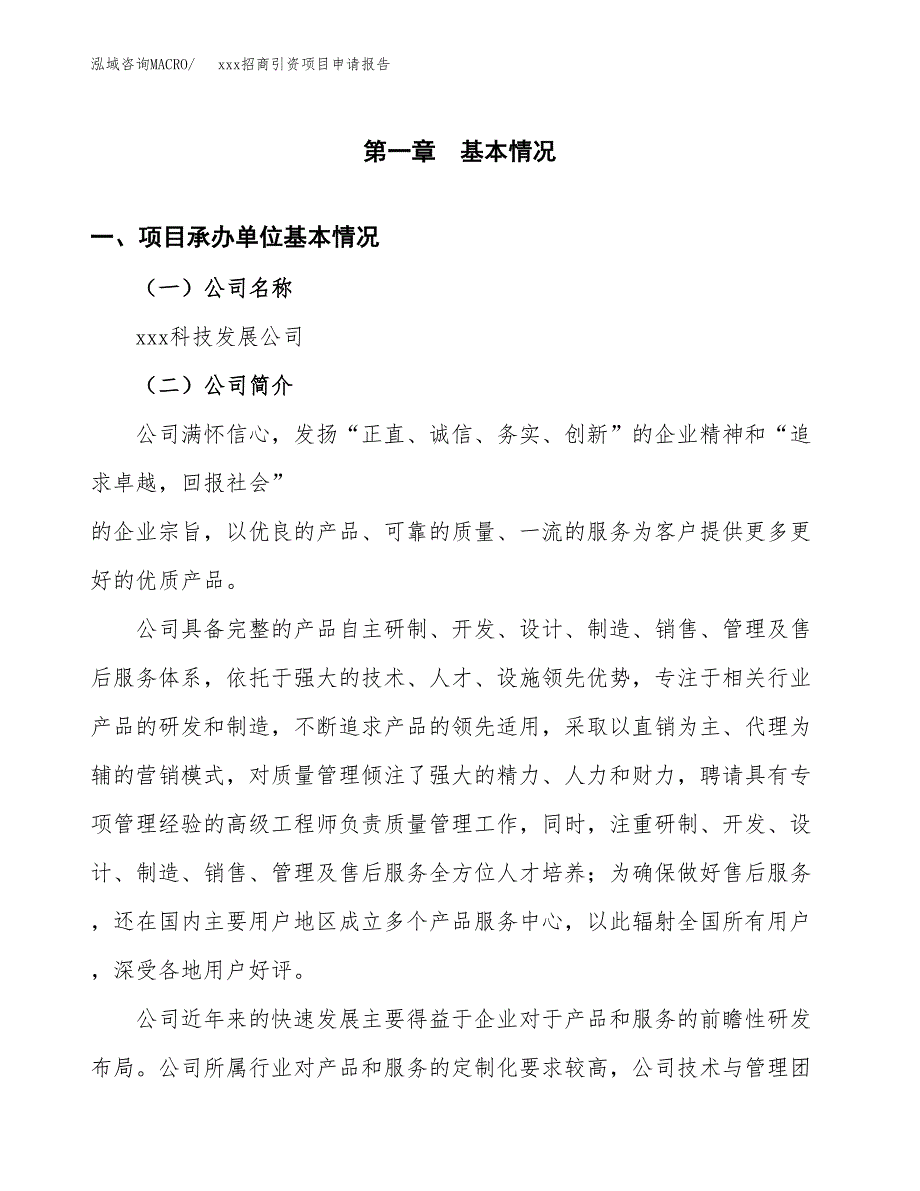 泓域咨询MACRO/　　xxx招商引资项目申请报告

第一章　基本情况

一、项目承办单位基本情况

（一）公司名称

xxx科技发展公司

（二）公司简介

公司满怀信心，发扬“正直、诚信、务实、创新”的企业精神和“追求卓越，回报社会”

的企业宗旨，以优良的产品、可靠的质量、一流的服务为客户提供更多更好的优质产品。

公司具备完整的产品自主研制、开发、设计、制造、销售、管理及售后服务体系，依托于强大的技术、人才、设施领先优势，专注于相关行业产品的研发和制造，不断追求产品的领先适用，采取以直销为主、代理为辅的营销模式，对质量管理倾注了强大的精力、人力和财力，聘请具有专项管理经验的高级工程师负责质量管理工作，同时，注重研制、开发、设计、制造、销售、管理及售后服务全方位人才培养；为确保做好售后服务，还在国内主要用户地区成立多个产品服务中心，以此辐射全国所有用户，深受各地用户好评。

公司近年来的快速发展主要得益于企业对于产品和服务的前瞻性研发布局。公司所属行业对产品和服务的定制化要求较高，公司技术与管理团